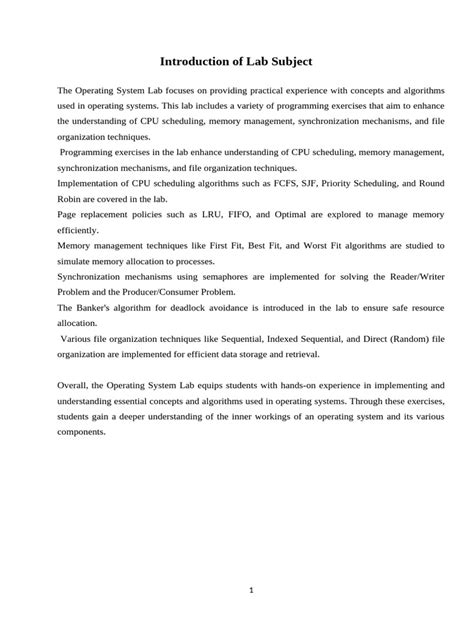 Introduction of Lab Subject

The Operating System Lab focuses on providing practical experience with concepts and algorithms used in operating systems. This lab includes a variety of programming exercises that aim to enhance the understanding of CPU scheduling, memory management, synchronization mechanisms, and file organization techniques.

Programming exercises in the lab enhance understanding of CPU scheduling, memory management, synchronization mechanisms, and file organization techniques.

Implementation of CPU scheduling algorithms such as FCFS, SJF, Priority Scheduling, and Round Robin are covered in the lab.

Page replacement policies such as LRU, FIFO, and Optimal are explored to manage memory efficiently.

Memory management techniques like First Fit, Best Fit, and Worst Fit algorithms are studied to simulate memory allocation to processes.

Synchronization mechanisms using semaphores are implemented for solving the Reader/Writer Problem and the Producer/Consumer Problem.

The Banker's algorithm for deadlock avoidance is introduced in the lab to ensure safe resource allocation.

Various file organization techniques like Sequential, Indexed Sequential, and Direct (Random) file organization are implemented for efficient data storage and retrieval.

Overall, the Operating System Lab equips students with hands-on experience in implementing and understanding essential concepts and algorithms used in operating systems. Through these exercises, students gain a deeper understanding of the inner workings of an operating system and its various components.

1